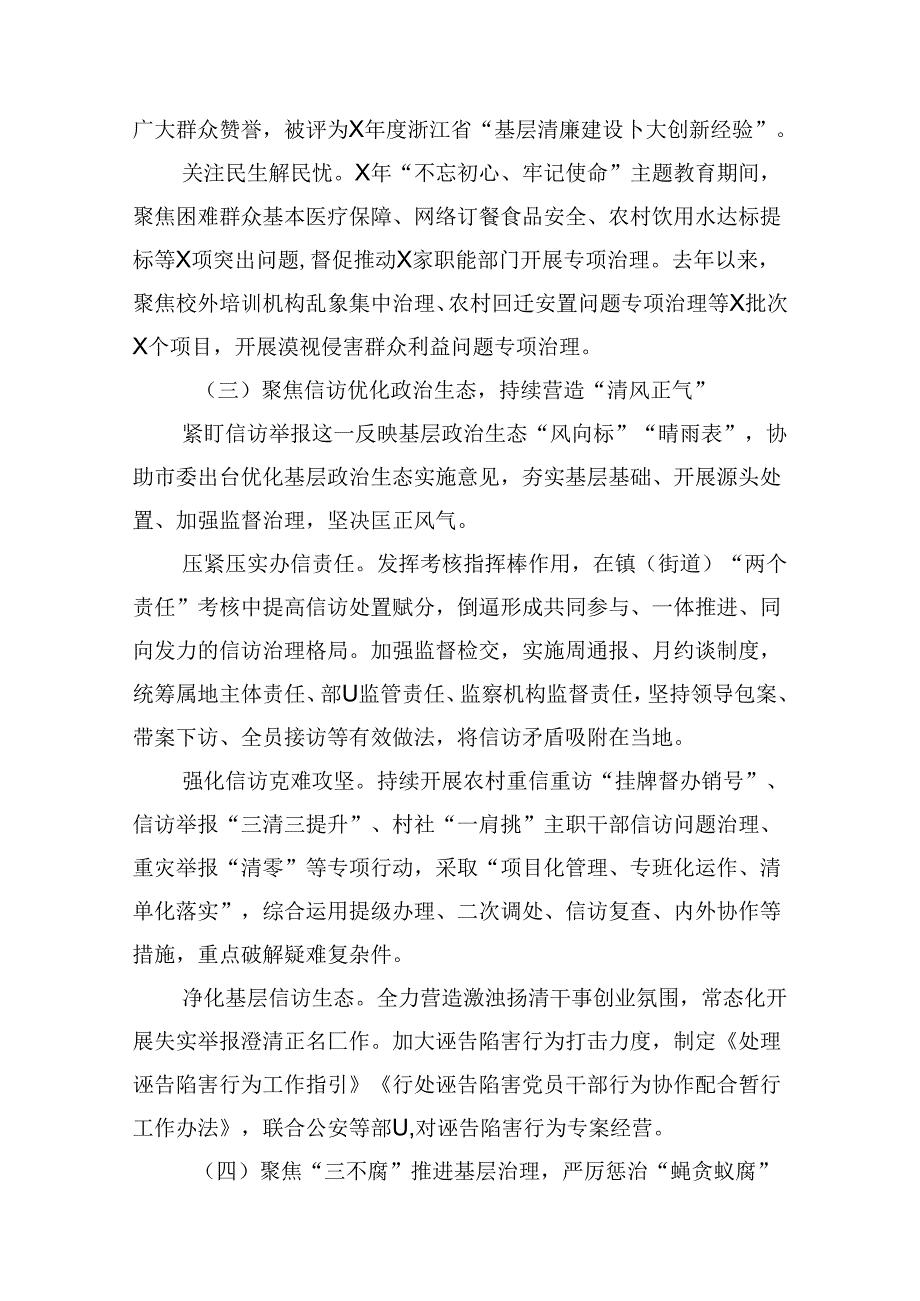 广大群众赞誉，被评为X年度浙江省“基层清廉建设卜大创新经验”。

关注民生解民忧。X年“不忘初心、牢记使命”主题教育期间，聚焦困难群众基本医疗保障、网络订餐食品安全、农村饮用水达标提标等X项突出问题，督促推动X家职能部门开展专项治理。去年以来，聚焦校外培训机构乱象集中治理、农村回迁安置问题专项治理等X批次X个项目，开展漠视侵害群众利益问题专项治理。

（三）聚焦信访优化政治生态，持续营造“清风正气”

紧盯信访举报这一反映基层政治生态“风向标”“晴雨表”，协助市委出台优化基层政治生态实施意见，夯实基层基础、开展源头处置、加强监督治理，坚决匡正风气。

压紧压实办信责任。发挥考核指挥棒作用，在镇（街道）“两个责任”考核中提高信访处置赋分，倒逼形成共同参与、一体推进、同向发力的信访治理格局。加强监督检交，实施周通报、月约谈制度，统筹属地主体责任、部U监管责任、监察机构监督责任，坚持领导包案、带案下访、全员接访等有效做法，将信访矛盾吸附在当地。

强化信访克难攻坚。持续开展农村重信重访“挂牌督办销号”、信访举报“三清三提升”、村社“一肩挑”主职干部信访问题治理、重灾举报“清零”等专项行动，采取“项目化管理、专班化运作、清单化落实”，综合运用提级办理、二次调处、信访复查、内外协作等措施，重点破解疑难复杂件。

净化基层信访生态。全力营造激浊扬清干事创业氛围，常态化开展失实举报澄清正名匚作。加大诬告陷害行为打击力度，制定《处理诬告陷害行为工作指引》《行处诬告陷害党员干部行为协作配合暂行工作办法》，联合公安等部U,对诬告陷害行为专案经营。

（四）聚焦“三不腐”推进基层治理，严厉惩治“蝇贪蚁腐”